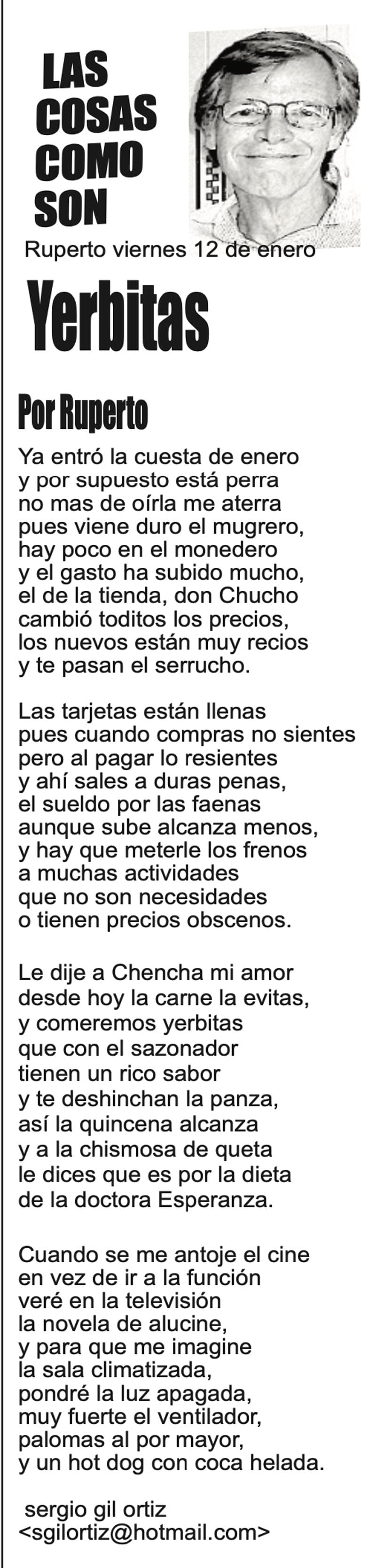 LAS
COSAS
COMO
SON

Ruperto viernes 12 de enero

Yerbitas

Por Ruperto

Ya entró la cuesta de enero
y por supuesto está perra
no mas de oírla me aterra
pues viene duro el mugrero,
hay poco en el monedero
y el gasto ha subido mucho,
el de la tienda, don Chucho
cambió toditos los precios,
los nuevos están muy recios
y te pasan el serrucho.

Las tarjetas están llenas
pues cuando compras no sientes
pero al pagar lo resientes
y ahí sales a duras penas,
el sueldo por las faenas
aunque sube alcanza menos,
y hay que meterle los frenos
a muchas actividades
que no son necesidades
o tienen precios obscenos.

Le dije a Chencha mi amor
desde hoy la carne la evitas,
y comeremos yerbitas
que con el sazonador
tienen un rico sabor
y te deshinchan la panza,
así la quincena alcanza
y a la chismosa de queta
le dices que es por la dieta
de la doctora Esperanza.

Cuando se me antoje el cine
en vez de ir a la función
veré en la televisión
la novela de alucine,
y para que me imagine
la sala climatizada,
pondré la luz apagada,
muy fuerte el ventilador,
palomas al por mayor,
y un hot dog con coca helada.

sergio gil ortiz
<sgilortiz@hotmail.com>